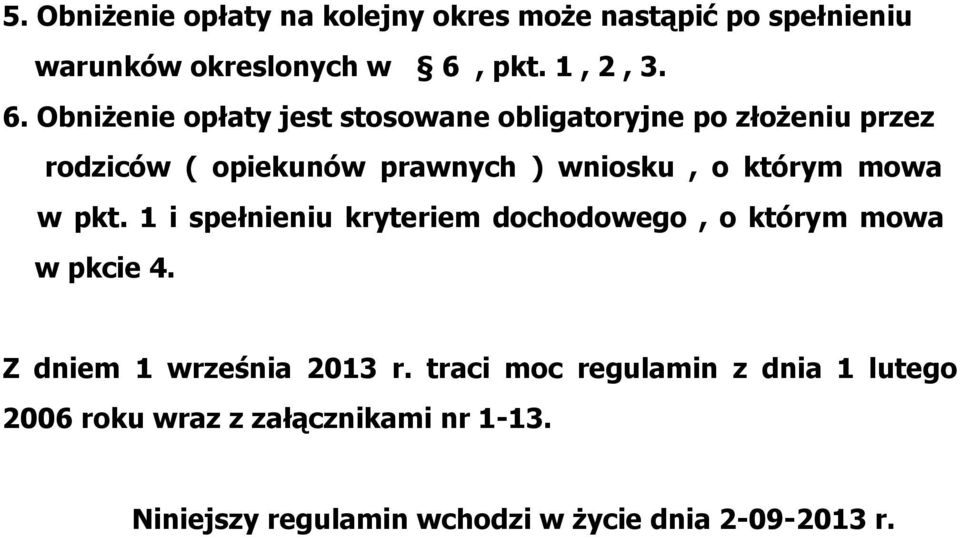 5. Obniżenie opłaty na kolejny okres może nastąpić po spełnieniu warunków okreslonych w § 6 , pkt. 1 , 2 , 3.

6. Obniżenie opłaty jest stosowane obligatoryjne po złożeniu przez rodziców ( opiekunów prawnych ) wniosku , o którym mowa w pkt. 1 i spełnieniu kryteriem dochodowego , o którym mowa w pkcie 4.

Z dniem 1 września 2013 r. traci moc regulamin z dnia 1 lutego 2006 roku wraz z załącznikami nr 1-13.

Niniejszy regulamin wchodzi w życie dnia 2-09-2013 r.